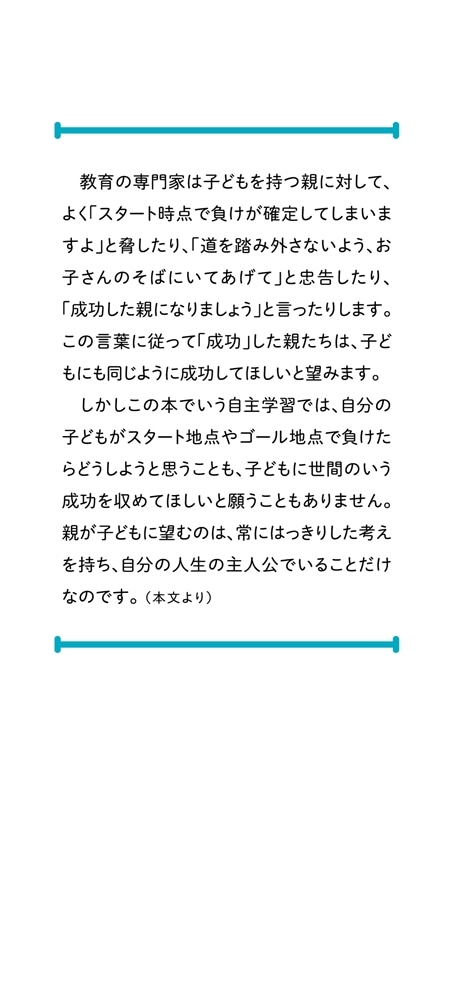 教育の専門家は子どもを持つ親に対して、よく「スタート時点で負けが確定してしまいますよ」と脅したり、「道を踏み外さないよう、お子さんのそばにいてあげて」と忠告したり、「成功した親になりましょう」と言ったりします。この言葉に従って「成功」した親たちは、子どもにも同じように成功してほしいと望みます。

しかしこの本でいう自主学習では、自分の子どもがスタート地点やゴール地点で負けたらどうしようと思うことも、子どもに世間のいう成功を収めてほしいと願うこともありません。親が子どもに望むのは、常にはっきりした考えを持ち、自分の人生の主人公でいることだけなのです。（本文より）